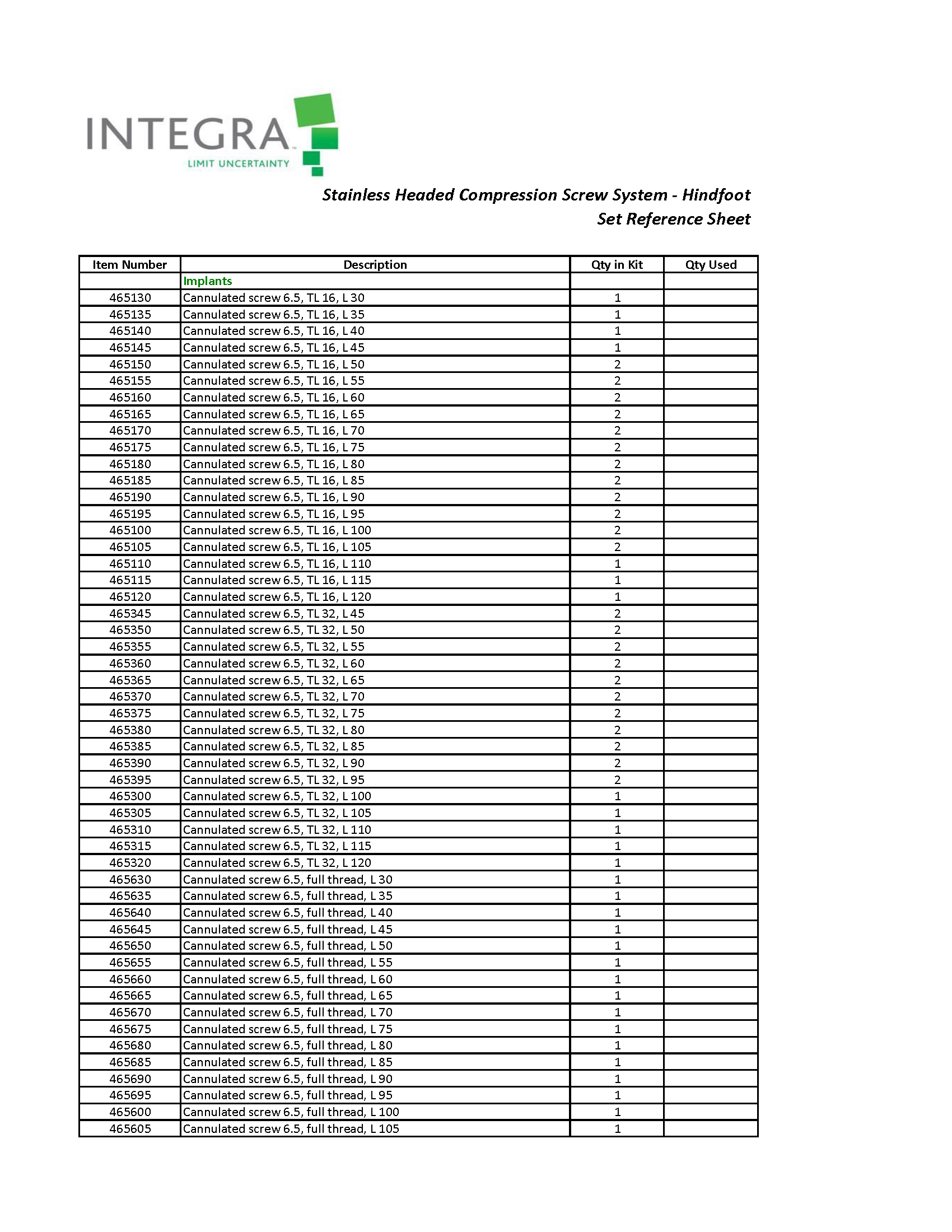 INTEGRA™
LIMIT UNCERTAINTY

Stainless Headed Compression Screw System - Hindfoot
Set Reference Sheet

| Item Number | Description | Qty in Kit | Qty Used |
|---|---|---|---|
| | Implants | | |
| 465130 | Cannulated screw 6.5, TL 16, L 30 | 1 | |
| 465135 | Cannulated screw 6.5, TL 16, L 35 | 1 | |
| 465140 | Cannulated screw 6.5, TL 16, L 40 | 1 | |
| 465145 | Cannulated screw 6.5, TL 16, L 45 | 1 | |
| 465150 | Cannulated screw 6.5, TL 16, L 50 | 2 | |
| 465155 | Cannulated screw 6.5, TL 16, L 55 | 2 | |
| 465160 | Cannulated screw 6.5, TL 16, L 60 | 2 | |
| 465165 | Cannulated screw 6.5, TL 16, L 65 | 2 | |
| 465170 | Cannulated screw 6.5, TL 16, L 70 | 2 | |
| 465175 | Cannulated screw 6.5, TL 16, L 75 | 2 | |
| 465180 | Cannulated screw 6.5, TL 16, L 80 | 2 | |
| 465185 | Cannulated screw 6.5, TL 16, L 85 | 2 | |
| 465190 | Cannulated screw 6.5, TL 16, L 90 | 2 | |
| 465195 | Cannulated screw 6.5, TL 16, L 95 | 2 | |
| 465100 | Cannulated screw 6.5, TL 16, L 100 | 2 | |
| 465105 | Cannulated screw 6.5, TL 16, L 105 | 2 | |
| 465110 | Cannulated screw 6.5, TL 16, L 110 | 1 | |
| 465115 | Cannulated screw 6.5, TL 16, L 115 | 1 | |
| 465120 | Cannulated screw 6.5, TL 16, L 120 | 1 | |
| 465345 | Cannulated screw 6.5, TL 32, L 45 | 2 | |
| 465350 | Cannulated screw 6.5, TL 32, L 50 | 2 | |
| 465355 | Cannulated screw 6.5, TL 32, L 55 | 2 | |
| 465360 | Cannulated screw 6.5, TL 32, L 60 | 2 | |
| 465365 | Cannulated screw 6.5, TL 32, L 65 | 2 | |
| 465370 | Cannulated screw 6.5, TL 32, L 70 | 2 | |
| 465375 | Cannulated screw 6.5, TL 32, L 75 | 2 | |
| 465380 | Cannulated screw 6.5, TL 32, L 80 | 2 | |
| 465385 | Cannulated screw 6.5, TL 32, L 85 | 2 | |
| 465390 | Cannulated screw 6.5, TL 32, L 90 | 2 | |
| 465395 | Cannulated screw 6.5, TL 32, L 95 | 2 | |
| 465300 | Cannulated screw 6.5, TL 32, L 100 | 1 | |
| 465305 | Cannulated screw 6.5, TL 32, L 105 | 1 | |
| 465310 | Cannulated screw 6.5, TL 32, L 110 | 1 | |
| 465315 | Cannulated screw 6.5, TL 32, L 115 | 1 | |
| 465320 | Cannulated screw 6.5, TL 32, L 120 | 1 | |
| 465630 | Cannulated screw 6.5, full thread, L 30 | 1 | |
| 465635 | Cannulated screw 6.5, full thread, L 35 | 1 | |
| 465640 | Cannulated screw 6.5, full thread, L 40 | 1 | |
| 465645 | Cannulated screw 6.5, full thread, L 45 | 1 | |
| 465650 | Cannulated screw 6.5, full thread, L 50 | 1 | |
| 465655 | Cannulated screw 6.5, full thread, L 55 | 1 | |
| 465660 | Cannulated screw 6.5, full thread, L 60 | 1 | |
| 465665 | Cannulated screw 6.5, full thread, L 65 | 1 | |
| 465670 | Cannulated screw 6.5, full thread, L 70 | 1 | |
| 465675 | Cannulated screw 6.5, full thread, L 75 | 1 | |
| 465680 | Cannulated screw 6.5, full thread, L 80 | 1 | |
| 465685 | Cannulated screw 6.5, full thread, L 85 | 1 | |
| 465690 | Cannulated screw 6.5, full thread, L 90 | 1 | |
| 465695 | Cannulated screw 6.5, full thread, L 95 | 1 | |
| 465600 | Cannulated screw 6.5, full thread, L 100 | 1 | |
| 465605 | Cannulated screw 6.5, full thread, L 105 | 1 | |